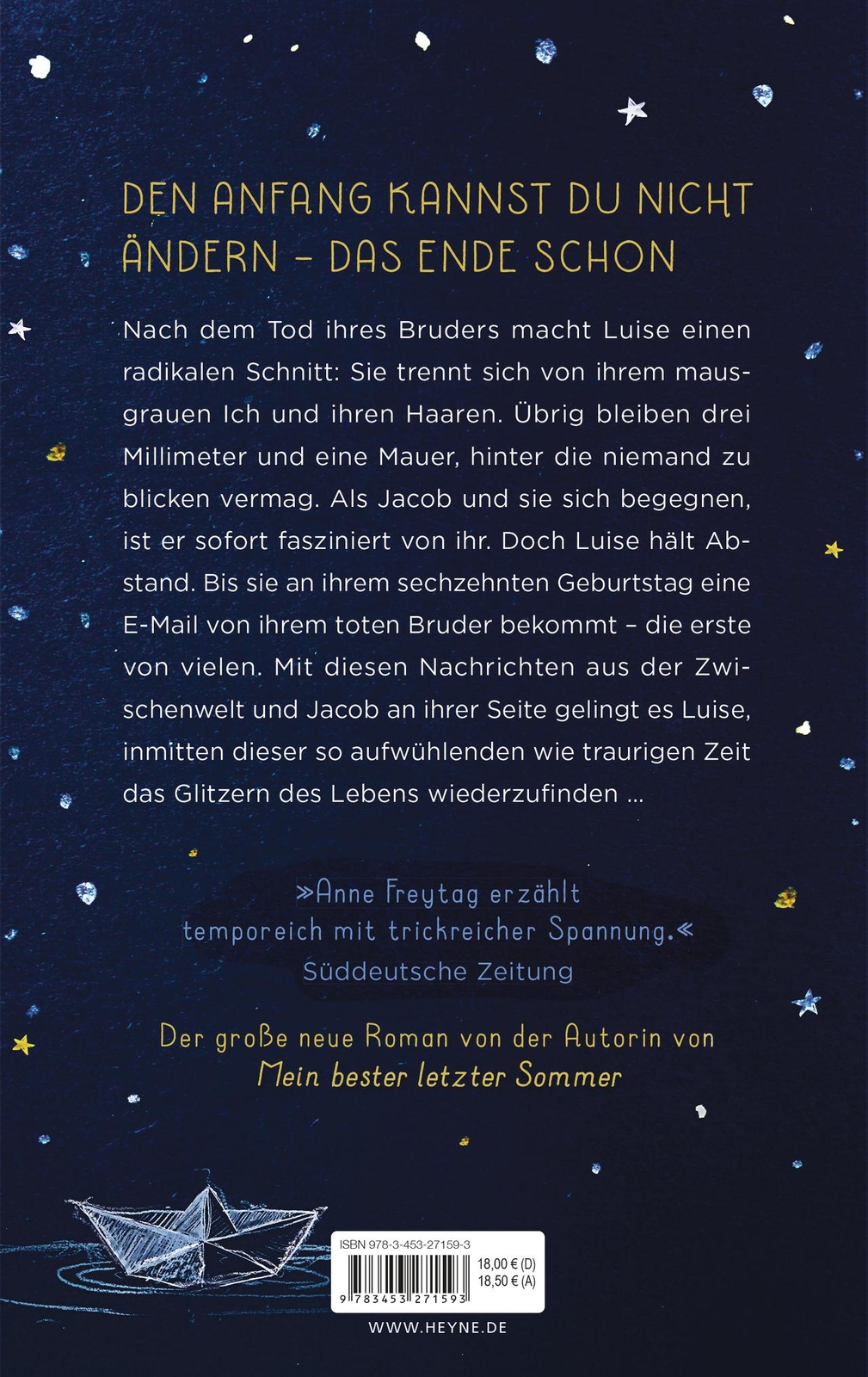 DEN ANFANG KANNST DU NICHT ÄNDERN – DAS ENDE SCHON

Nach dem Tod ihres Bruders macht Luise einen radikalen Schnitt: Sie trennt sich von ihrem mausgrauen Ich und ihren Haaren. Übrig bleiben drei Millimeter und eine Mauer, hinter die niemand zu blicken vermag. Als Jacob und sie sich begegnen, ist er sofort fasziniert von ihr. Doch Luise hält Abstand. Bis sie an ihrem sechzehnten Geburtstag eine E-Mail von ihrem toten Bruder bekommt – die erste von vielen. Mit diesen Nachrichten aus der Zwischenwelt und Jacob an ihrer Seite gelingt es Luise, inmitten dieser so aufwühlenden wie traurigen Zeit das Glitzern des Lebens wiederzufinden …

»Anne Freytag erzählt temporeich mit trickreicher Spannung.«
Süddeutsche Zeitung

Der große neue Roman von der Autorin von
Mein bester letzter Sommer

ISBN 978-3-453-27159-3
18,00 € (D)
18,50 € (A)
9 783453 271593

WWW.HEYNE.DE